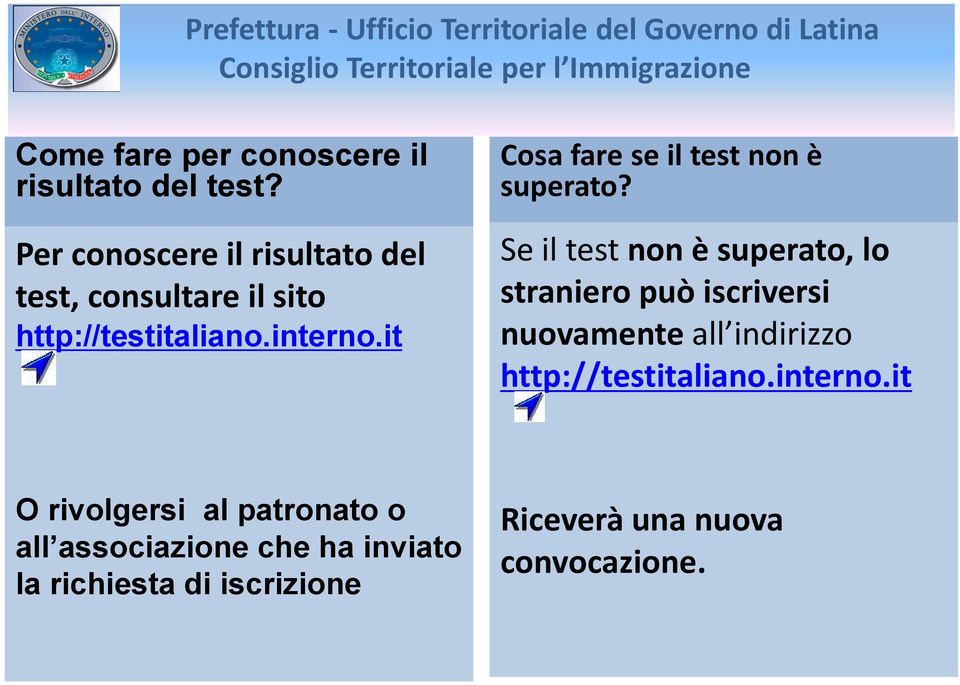 MINISTERO DELL'INTERNO

Prefettura - Ufficio Territoriale del Governo di Latina
Consiglio Territoriale per l'Immigrazione

Come fare per conoscere il risultato del test?

Per conoscere il risultato del test, consultare il sito http://testitaliano.interno.it

O rivolgersi al patronato o all'associazione che ha inviato la richiesta di iscrizione

Cosa fare se il test non è superato?

Se il test non è superato, lo straniero può iscriversi nuovamente all'indirizzo http://testitaliano.interno.it

Riceverà una nuova convocazione.